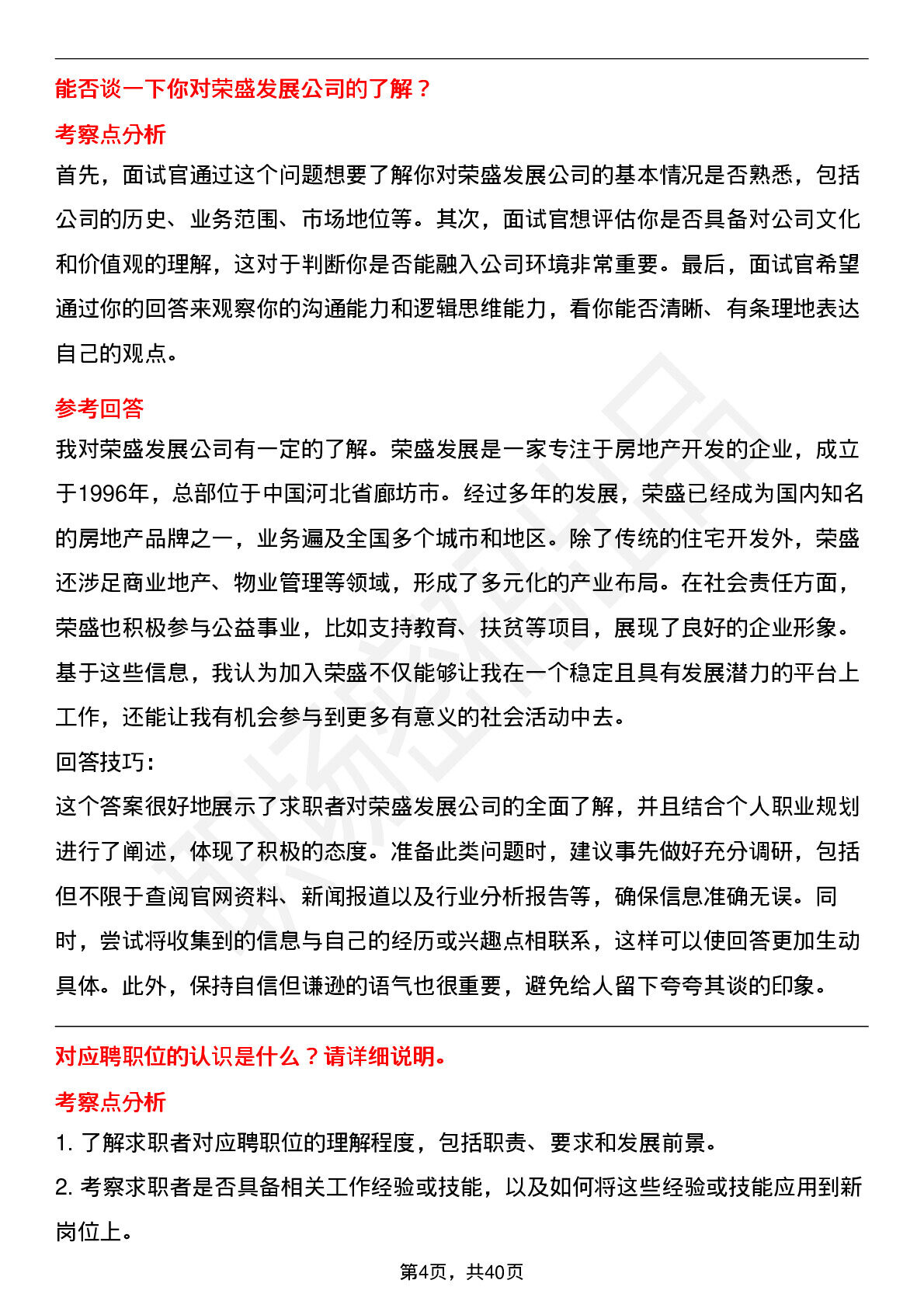 能否谈一下你对荣盛发展公司的了解？

考察点分析

首先，面试官通过这个问题想要了解你对荣盛发展公司的基本情况是否熟悉，包括公司的历史、业务范围、市场地位等。其次，面试官想评估你是否具备对公司文化和价值观的理解，这对于判断你是否能融入公司环境非常重要。最后，面试官希望通过你的回答来观察你的沟通能力和逻辑思维能力，看你能否清晰、有条理地表达自己的观点。

参考回答

我对荣盛发展公司有一定的了解。荣盛发展是一家专注于房地产开发的企业，成立于1996年，总部位于中国河北省廊坊市。经过多年的发展，荣盛已经成为国内知名的房地产品牌之一，业务遍及全国多个城市和地区。除了传统的住宅开发外，荣盛还涉足商业地产、物业管理等领域，形成了多元化的产业布局。在社会责任方面，荣盛也积极参与公益事业，比如支持教育、扶贫等项目，展现了良好的企业形象。基于这些信息，我认为加入荣盛不仅能够让我在一个稳定且具有发展潜力的平台上工作，还能让我有机会参与到更多有意义的社会活动中去。

回答技巧：

这个答案很好地展示了求职者对荣盛发展公司的全面了解，并且结合个人职业规划进行了阐述，体现了积极的态度。准备此类问题时，建议事先做好充分调研，包括但不限于查阅官网资料、新闻报道以及行业分析报告等，确保信息准确无误。同时，尝试将收集到的信息与自己的经历或兴趣点相联系，这样可以使回答更加生动具体。此外，保持自信但谦逊的语气也很重要，避免给人留下夸夸其谈的印象。

对应聘职位的认识是什么？请详细说明。

考察点分析

1. 了解求职者对应聘职位的理解程度，包括职责、要求和发展前景。

2. 考察求职者是否具备相关工作经验或技能，以及如何将这些经验或技能应用到新岗位上。

第4页，共40页